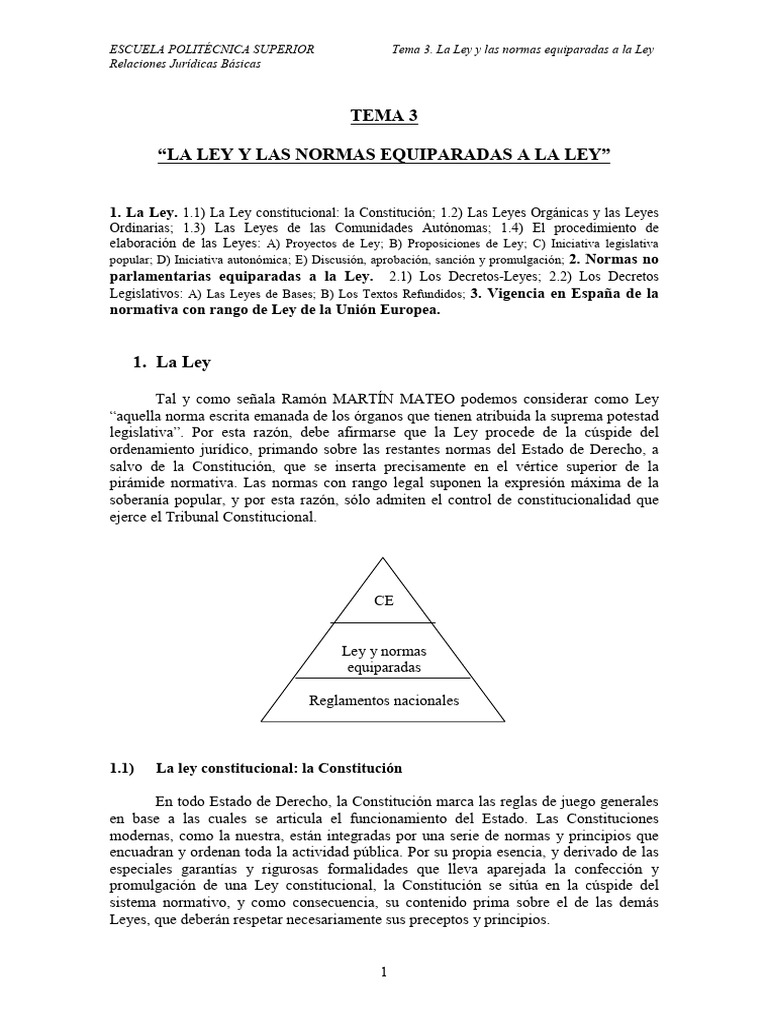 ESCUELA POLITÉCNICA SUPERIOR
Relaciones Jurídicas Básicas

Tema 3. La Ley y las normas equiparadas a la Ley

TEMA 3

“LA LEY Y LAS NORMAS EQUIPARADAS A LA LEY”

1. La Ley. 1.1) La Ley constitucional: la Constitución; 1.2) Las Leyes Orgánicas y las Leyes Ordinarias; 1.3) Las Leyes de las Comunidades Autónomas; 1.4) El procedimiento de elaboración de las Leyes: A) Proyectos de Ley; B) Proposiciones de Ley; C) Iniciativa legislativa popular; D) Iniciativa autonómica; E) Discusión, aprobación, sanción y promulgación; 2. Normas no parlamentarias equiparadas a la Ley. 2.1) Los Decretos-Leyes; 2.2) Los Decretos Legislativos: A) Las Leyes de Bases; B) Los Textos Refundidos; 3. Vigencia en España de la normativa con rango de Ley de la Unión Europea.

1. La Ley

Tal y como señala Ramón MARTÍN MATEO podemos considerar como Ley “aquella norma escrita emanada de los órganos que tienen atribuida la suprema potestad legislativa”. Por esta razón, debe afirmarse que la Ley procede de la cúspide del ordenamiento jurídico, primando sobre las restantes normas del Estado de Derecho, a salvo de la Constitución, que se inserta precisamente en el vértice superior de la pirámide normativa. Las normas con rango legal suponen la expresión máxima de la soberanía popular, y por esta razón, sólo admiten el control de constitucionalidad que ejerce el Tribunal Constitucional.

CE

Ley y normas equiparadas

Reglamentos nacionales

1.1) La ley constitucional: la Constitución

En todo Estado de Derecho, la Constitución marca las reglas de juego generales en base a las cuales se articula el funcionamiento del Estado. Las Constituciones modernas, como la nuestra, están integradas por una serie de normas y principios que encuadran y ordenan toda la actividad pública. Por su propia esencia, y derivado de las especiales garantías y rigurosas formalidades que lleva aparejada la confección y promulgación de una Ley constitucional, la Constitución se sitúa en la cúspide del sistema normativo, y como consecuencia, su contenido prima sobre el de las demás Leyes, que deberán respetar necesariamente sus preceptos y principios.

1